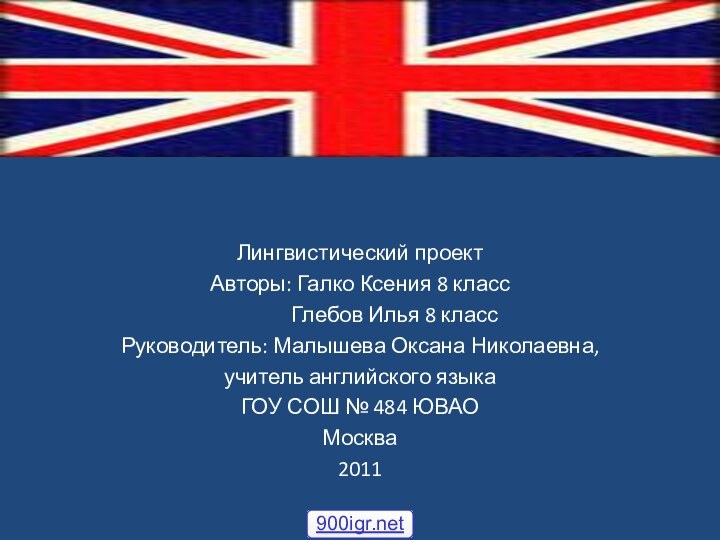 Лингвистический проект
Авторы: Галко Ксения 8 класс
Глебов Илья 8 класс
Руководитель: Малышева Оксана Николаевна,
учитель английского языка
ГОУ СОШ № 484 ЮВАО
Москва
2011

900igr.net